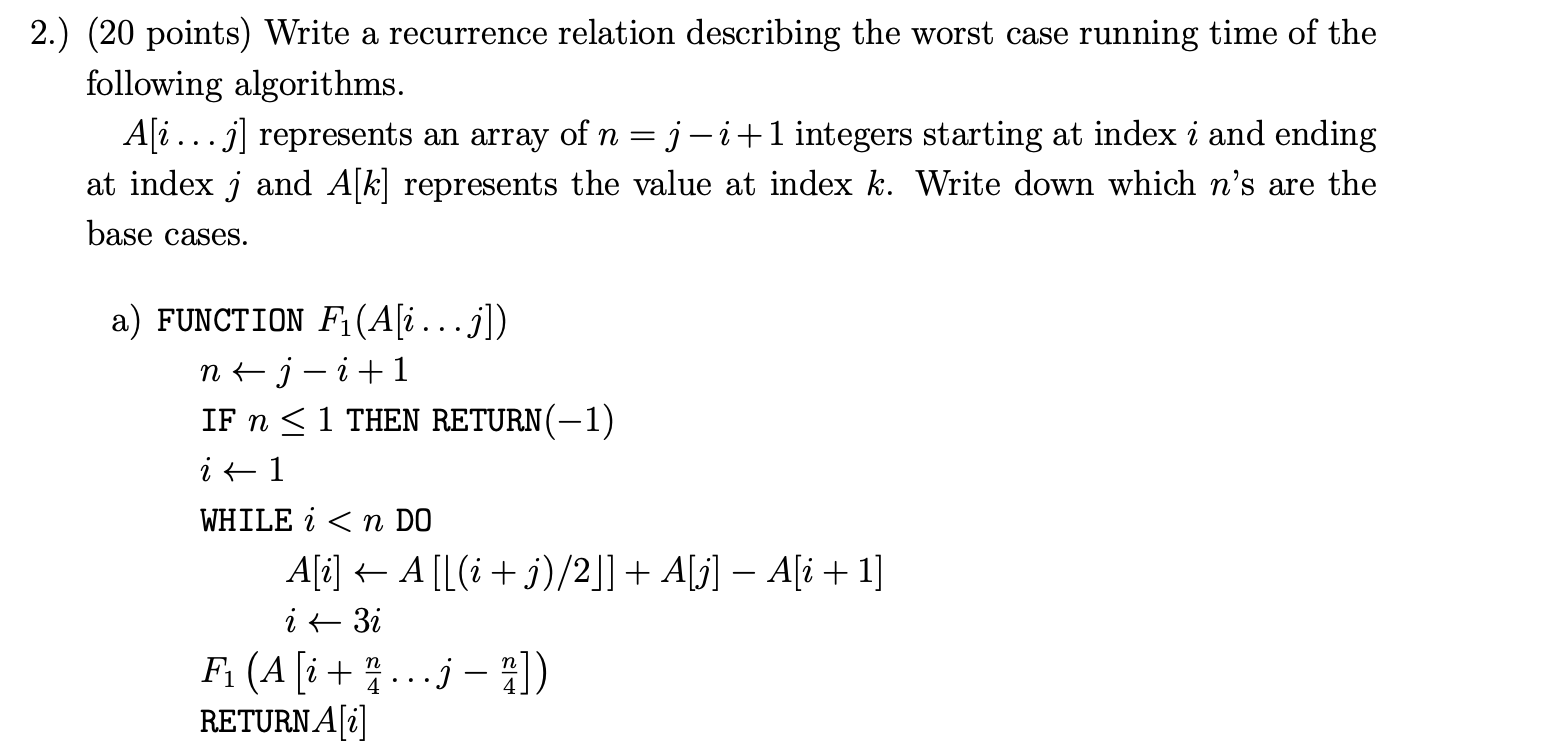 2.) (20 points) Write a recurrence relation describing the worst case running time of the following algorithms.

$A[i \dots j]$ represents an array of $n = j - i + 1$ integers starting at index $i$ and ending at index $j$ and $A[k]$ represents the value at index $k$. Write down which $n$'s are the base cases.

a) FUNCTION $F_1(A[i \dots j])$
$n \leftarrow j - i + 1$
IF $n \leq 1$ THEN RETURN$(-1)$
$i \leftarrow 1$
WHILE $i < n$ DO
$A[i] \leftarrow A[\lfloor (i+j)/2 \rfloor] + A[j] - A[i+1]$
$i \leftarrow 3i$
$F_1\left(A\left[i + \frac{n}{4} \dots j - \frac{n}{4}\right]\right)$
RETURN$A[i]$